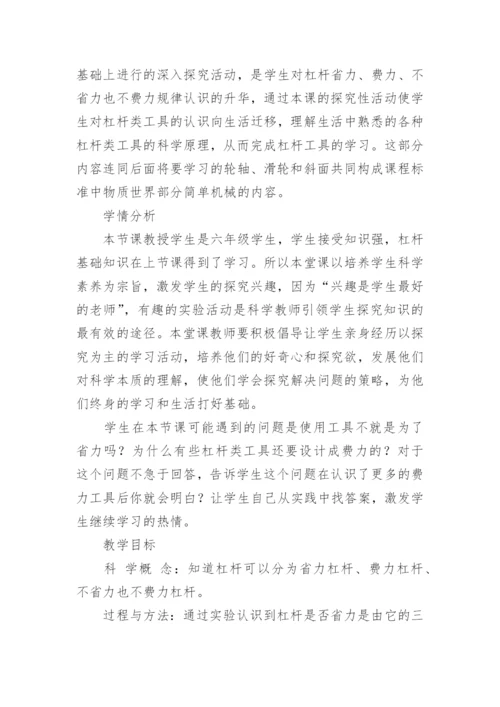 基础上进行的深入探究活动，是学生对杠杆省力、费力、不省力也不费力规律认识的升华，通过本课的探究性活动使学生对杠杆类工具的认识向生活迁移，理解生活中熟悉的各种杠杆类工具的科学原理，从而完成杠杆工具的学习。这部分内容连同后面将要学习的轮轴、滑轮和斜面共同构成课程标准中物质世界部分简单机械的内容。

学情分析

本节课教授学生是六年级学生，学生接受知识强，杠杆基础知识在上节课得到了学习。所以本堂课以培养学生科学素养为宗旨，激发学生的探究兴趣，因为“兴趣是学生最好的老师”，有趣的实验活动是科学教师引领学生探究知识的最有效的途径。本堂课教师要积极倡导让学生亲身经历以探究为主的学习活动，培养他们的好奇心和探究欲，发展他们对科学本质的理解，使他们学会探究解决问题的策略，为他们终身的学习和生活打好基础。

学生在本节课可能遇到的问题是使用工具不就是为了省力吗？为什么有些杠杆类工具还要设计成费力的？对于这个问题不急于回答，告诉学生这个问题在认识了更多的费力工具后你就会明白？让学生自己从实践中找答案，激发学生继续学习的热情。

教学目标

科 学概 念：知道杠杆可以分为省力杠杆、费力杠杆、不省力也不费力杠杆。

过程与方法：通过实验认识到杠杆是否省力是由它的三